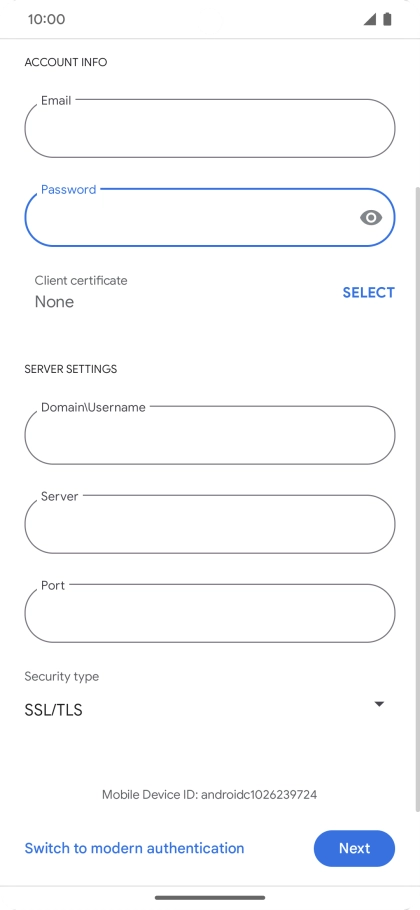 10:00

ACCOUNT INFO

Email

Password

Client certificate
None

SELECT

SERVER SETTINGS

Domain\Username

Server

Port

Security type
SSL/TLS

Mobile Device ID: androidc1026239724

Switch to modern authentication

Next